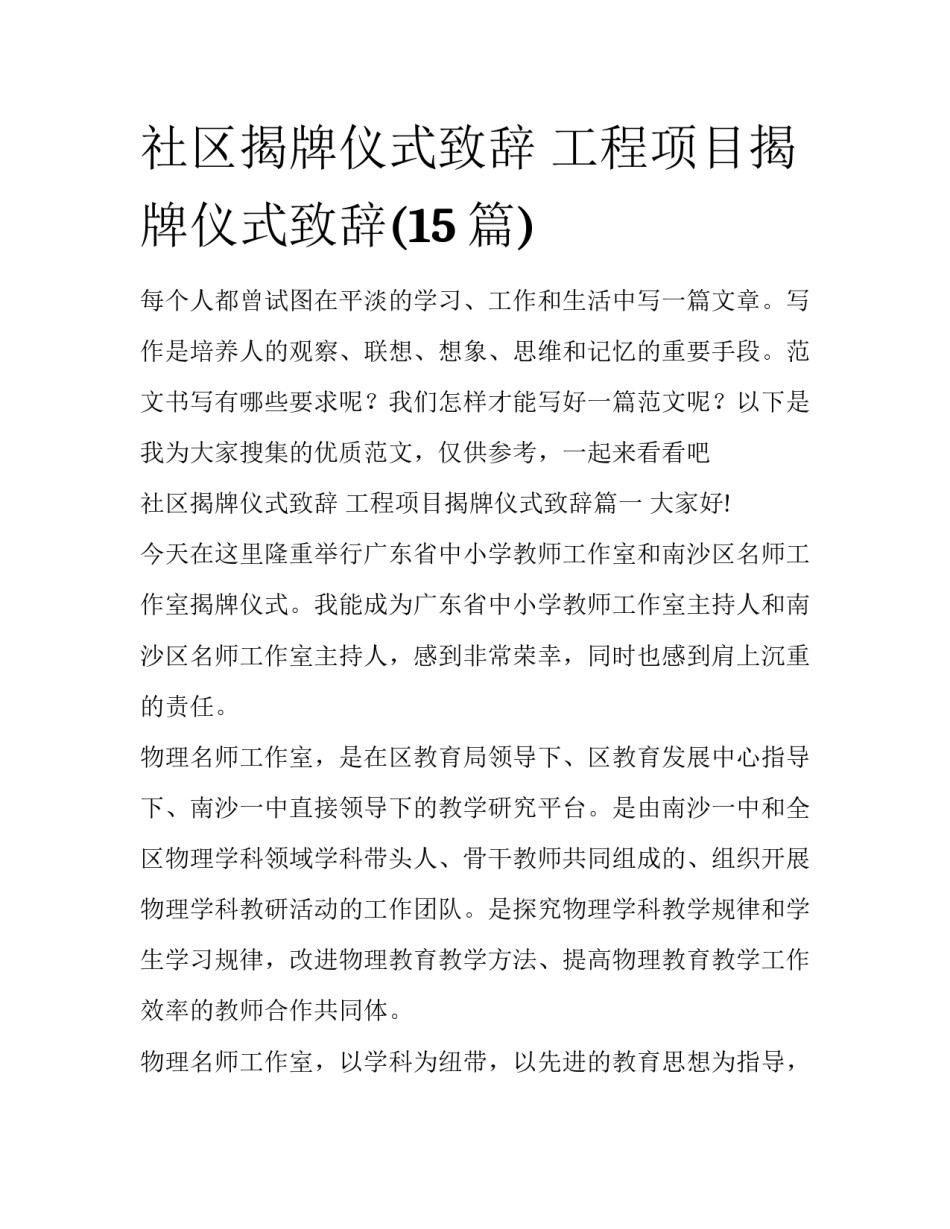 社区揭牌仪式致辞 工程项目揭牌仪式致辞(15 篇)

每个人都曾试图在平淡的学习、工作和生活中写一篇文章。写作是培养人的观察、联想、想象、思维和记忆的重要手段。范文书写有哪些要求呢？我们怎样才能写好一篇范文呢？以下是我为大家搜集的优质范文，仅供参考，一起来看看吧

社区揭牌仪式致辞 工程项目揭牌仪式致辞篇一 大家好!

今天在这里隆重举行广东省中小学教师工作室和南沙区名师工作室揭牌仪式。我能成为广东省中小学教师工作室主持人和南沙区名师工作室主持人，感到非常荣幸，同时也感到肩上沉重的责任。

物理名师工作室，是在区教育局领导下、区教育发展中心指导下、南沙一中直接领导下的教学研究平台。是由南沙一中和全区物理学科领域学科带头人、骨干教师共同组成的、组织开展物理学科教研活动的工作团队。是探究物理学科教学规律和学生学习规律，改进物理教育教学方法、提高物理教育教学工作效率的教师合作共同体。

物理名师工作室，以学科为纽带，以先进的教育思想为指导，